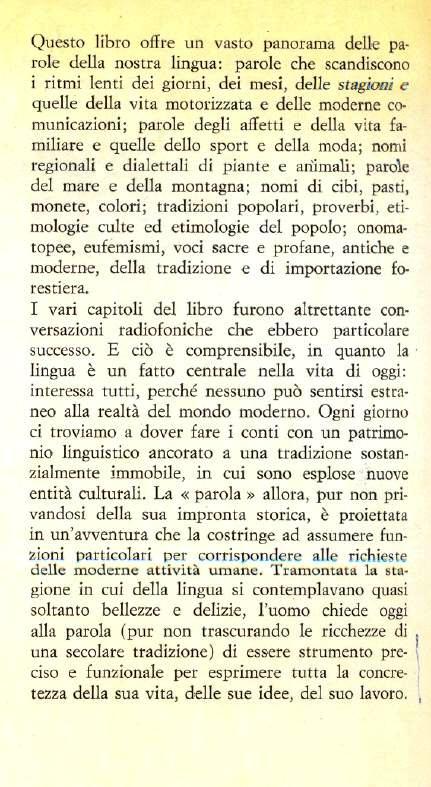 Questo libro offre un vasto panorama delle parole della nostra lingua: parole che scandiscono i ritmi lenti dei giorni, dei mesi, delle stagioni e quelle della vita motorizzata e delle moderne comunicazioni; parole degli affetti e della vita familiare e quelle dello sport e della moda; nomi regionali e dialettali di piante e animali; parole del mare e della montagna; nomi di cibi, pasti, monete, colori; tradizioni popolari, proverbi, etimologie culte ed etimologie del popolo; onomatopee, eufemismi, voci sacre e profane, antiche e moderne, della tradizione e di importazione forestiera.
I vari capitoli del libro furono altrettante conversazioni radiofoniche che ebbero particolare successo. E ciò è comprensibile, in quanto la lingua è un fatto centrale nella vita di oggi: interessa tutti, perché nessuno può sentirsi estraneo alla realtà del mondo moderno. Ogni giorno ci troviamo a dover fare i conti con un patrimonio linguistico ancorato a una tradizione sostanzialmente immobile, in cui sono esplose nuove entità culturali. La « parola » allora, pur non privandosi della sua impronta storica, è proiettata in un'avventura che la costringe ad assumere funzioni particolari per corrispondere alle richieste delle moderne attività umane. Tramontata la stagione in cui della lingua si contemplavano quasi soltanto bellezze e delizie, l'uomo chiede oggi alla parola (pur non trascurando le ricchezze di una secolare tradizione) di essere strumento preciso e funzionale per esprimere tutta la concretezza della sua vita, delle sue idee, del suo lavoro.